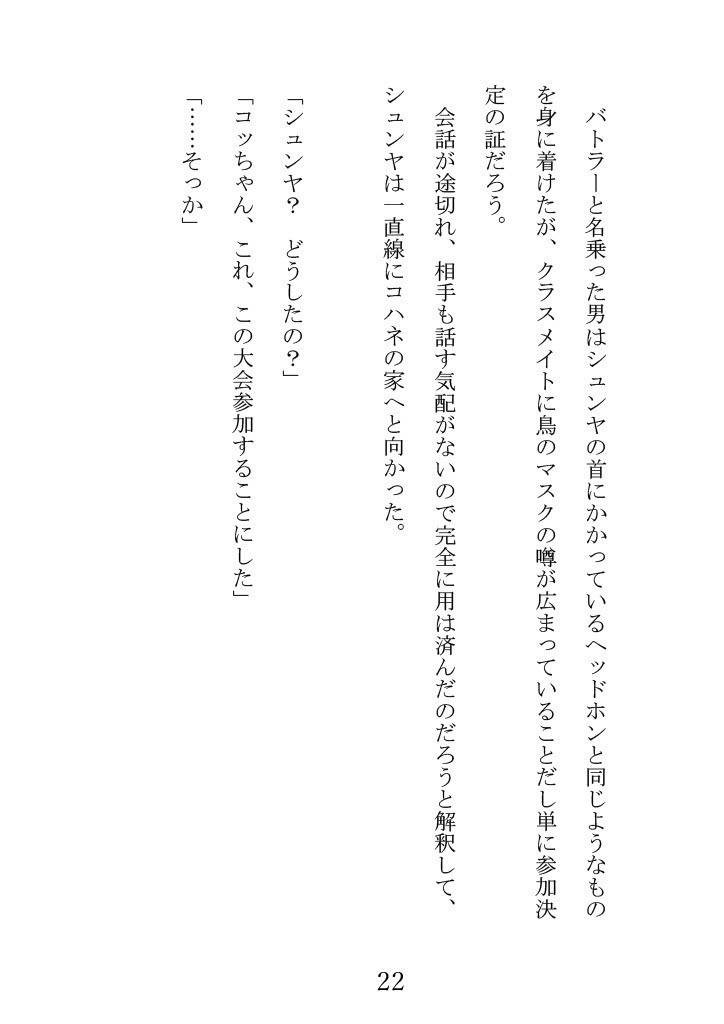 バトラーと名乗った男はシュンヤの首にかかっているヘッドホンと同じようなものを身に着けたが、クラスメイトに鳥のマスクの噂が広まっていることだし単に参加決定の証だろう。

会話が途切れ、相手も話す気配がないので完全に用は済んだのだろうと解釈して、シュンヤは一直線にコハネの家へと向かった。

「シュンヤ？　どうしたの？」

「コッちゃん、これ、この大会参加することにした」

「……そっか」

22